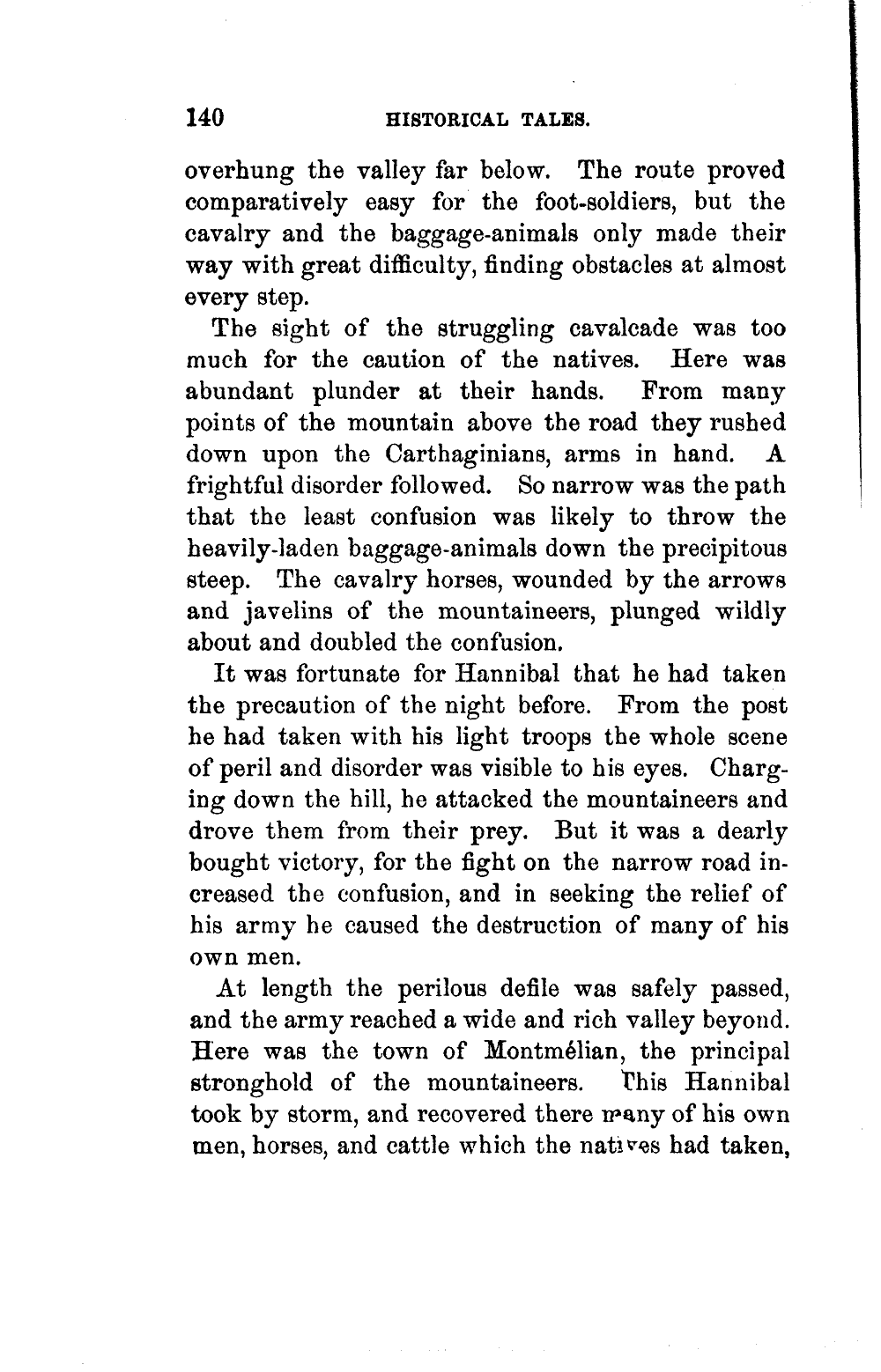 140 HISTORICAL TALES.

overhung the valley far below. The route proved comparatively easy for the foot-soldiers, but the cavalry and the baggage-animals only made their way with great difficulty, finding obstacles at almost every step.

The sight of the struggling cavalcade was too much for the caution of the natives. Here was abundant plunder at their hands. From many points of the mountain above the road they rushed down upon the Carthaginians, arms in hand. A frightful disorder followed. So narrow was the path that the least confusion was likely to throw the heavily-laden baggage-animals down the precipitous steep. The cavalry horses, wounded by the arrows and javelins of the mountaineers, plunged wildly about and doubled the confusion.

It was fortunate for Hannibal that he had taken the precaution of the night before. From the post he had taken with his light troops the whole scene of peril and disorder was visible to his eyes. Charging down the hill, he attacked the mountaineers and drove them from their prey. But it was a dearly bought victory, for the fight on the narrow road increased the confusion, and in seeking the relief of his army he caused the destruction of many of his own men.

At length the perilous defile was safely passed, and the army reached a wide and rich valley beyond. Here was the town of Montmélian, the principal stronghold of the mountaineers. This Hannibal took by storm, and recovered there many of his own men, horses, and cattle which the natives had taken,